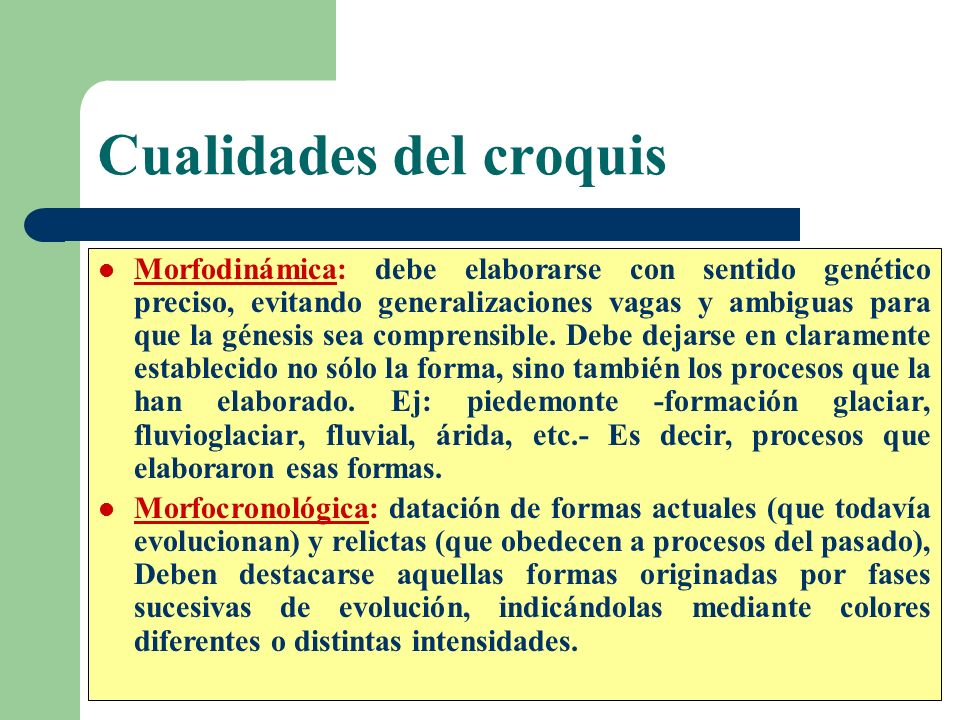 Cualidades del croquis

- Morfodinámica: debe elaborarse con sentido genético preciso, evitando generalizaciones vagas y ambiguas para que la génesis sea comprensible. Debe dejarse en claramente establecido no sólo la forma, sino también los procesos que la han elaborado. Ej: piedemonte -formación glaciar, fluvioglaciar, fluvial, árida, etc.- Es decir, procesos que elaboraron esas formas.
- Morfocronológica: datación de formas actuales (que todavía evolucionan) y relictas (que obedecen a procesos del pasado), Deben destacarse aquellas formas originadas por fases sucesivas de evolución, indicándolas mediante colores diferentes o distintas intensidades.